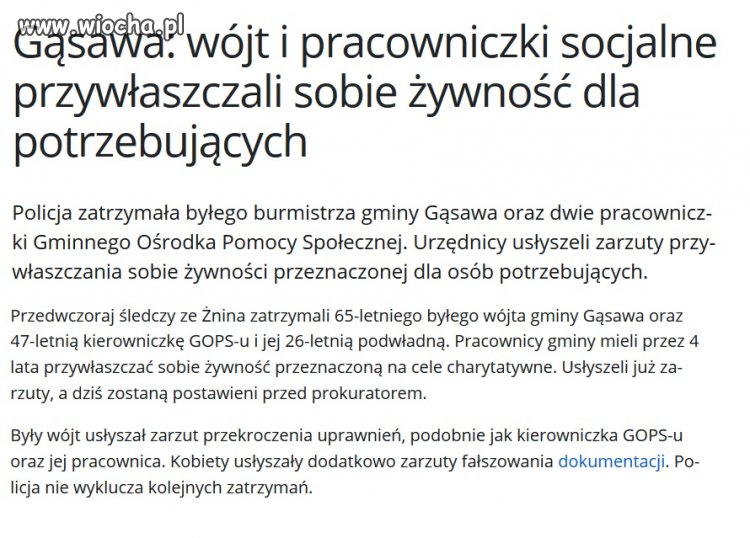 www.wiocha.pl

Gąsawa: wójt i pracowniczki socjalne przywłaszczali sobie żywność dla potrzebujących

Policja zatrzymała byłego burmistrza gminy Gąsawa oraz dwie pracowniczki Gminnego Ośrodka Pomocy Społecznej. Urzędnicy usłyszeli zarzuty przywłaszczania sobie żywności przeznaczonej dla osób potrzebujących.

Przedwczoraj śledczy ze Żnina zatrzymali 65-letniego byłego wójta gminy Gąsawa oraz 47-letnią kierowniczkę GOPS-u i jej 26-letnią podwładną. Pracownicy gminy mieli przez 4 lata przywłaszczać sobie żywność przeznaczoną na cele charytatywne. Usłyszeli już zarzuty, a dziś zostaną postawieni przed prokuratorem.

Były wójt usłyszał zarzut przekroczenia uprawnień, podobnie jak kierowniczka GOPS-u oraz jej pracownica. Kobiety usłyszały dodatkowo zarzuty fałszowania dokumentacji. Policja nie wyklucza kolejnych zatrzymań.